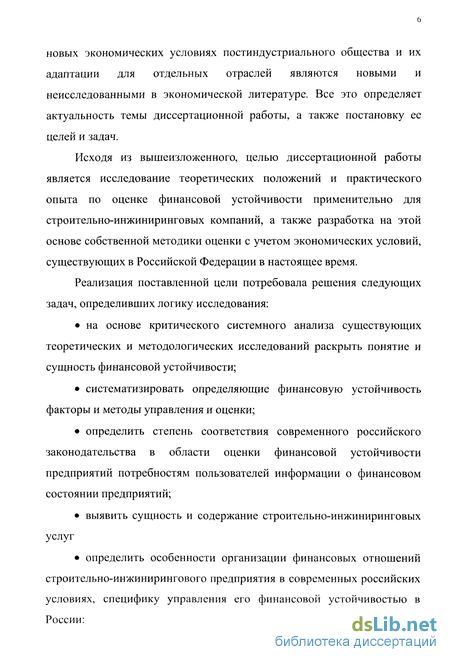 6

новых экономических условиях постиндустриального общества и их адаптации для отдельных отраслей являются новыми и неисследованными в экономической литературе. Все это определяет актуальность темы диссертационной работы, а также постановку ее целей и задач.

Исходя из вышеизложенного, целью диссертационной работы является исследование теоретических положений и практического опыта по оценке финансовой устойчивости применительно для строительно-инжиниринговых компаний, а также разработка на этой основе собственной методики оценки с учетом экономических условий, существующих в Российской Федерации в настоящее время.

Реализация поставленной цели потребовала решения следующих задач, определивших логику исследования:

• на основе критического системного анализа существующих теоретических и методологических исследований раскрыть понятие и сущность финансовой устойчивости;

• систематизировать определяющие финансовую устойчивость факторы и методы управления и оценки;

• определить степень соответствия современного российского законодательства в области оценки финансовой устойчивости предприятий потребностям пользователей информации о финансовом состоянии предприятий;

• выявить сущность и содержание строительно-инжиниринговых услуг

• определить особенности организации финансовых отношений строительно-инжинирингового предприятия в современных российских условиях, специфику управления его финансовой устойчивостью в России:

dsLib.net
библиотека диссертаций